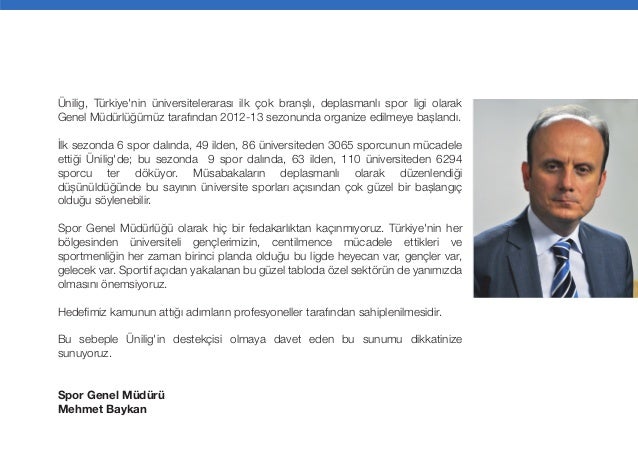 Ünilig, Türkiye'nin üniversitelerarası ilk çok branşlı, deplasmanlı spor ligi olarak Genel Müdürlüğümüz tarafından 2012-13 sezonunda organize edilmeye başlandı.

İlk sezonda 6 spor dalında, 49 ilden, 86 üniversiteden 3065 sporcunun mücadele ettiği Ünilig'de; bu sezonda 9 spor dalında, 63 ilden, 110 üniversiteden 6294 sporcu ter döküyor. Müsabakaların deplasmanlı olarak düzenlendiği düşünüldüğünde bu sayının üniversite sporları açısından çok güzel bir başlangıç olduğu söylenebilir.

Spor Genel Müdürlüğü olarak hiç bir fedakarlıktan kaçınmıyoruz. Türkiye'nin her bölgesinden üniversiteli gençlerimizin, centilmence mücadele ettikleri ve sportmenliğin her zaman birinci planda olduğu bu ligde heyecan var, gençler var, gelecek var. Sportif açıdan yakalanan bu güzel tabloda özel sektörün de yanımızda olmasını önemsiyoruz.

Hedefimiz kamunun attığı adımların profesyoneller tarafından sahiplenilmesidir.

Bu sebeple Ünilig'in destekçisi olmaya davet eden bu sunumu dikkatinize sunuyoruz.

Spor Genel Müdürü
Mehmet Baykan